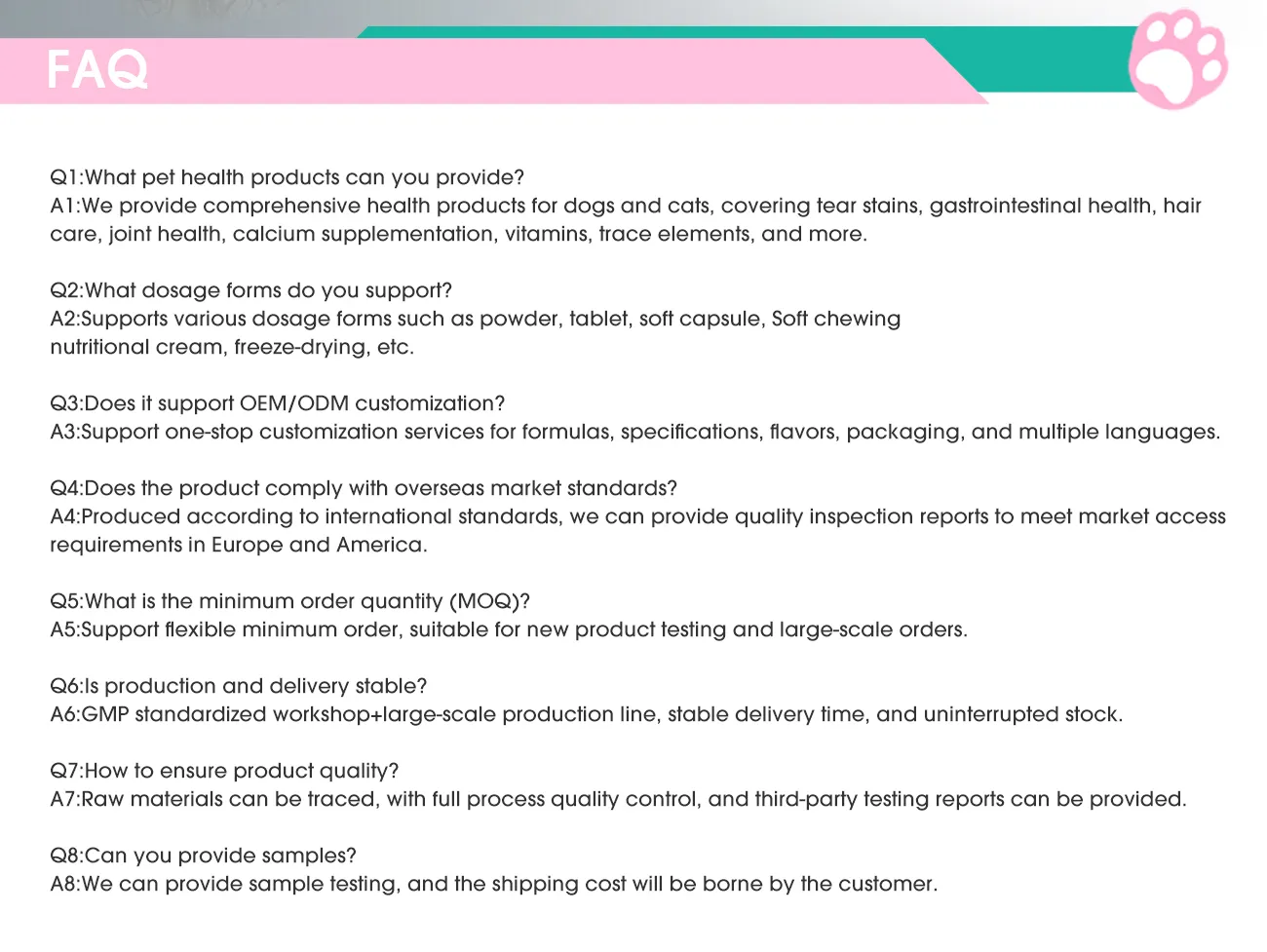 FAQ

Q1:What pet health products can you provide?
A1:We provide comprehensive health products for dogs and cats, covering tear stains, gastrointestinal health, hair care, joint health, calcium supplementation, vitamins, trace elements, and more.

Q2:What dosage forms do you support?
A2:Supports various dosage forms such as powder, tablet, soft capsule, Soft chewing nutritional cream, freeze-drying, etc.

Q3:Does it support OEM/ODM customization?
A3:Support one-stop customization services for formulas, specifications, flavors, packaging, and multiple languages.

Q4:Does the product comply with overseas market standards?
A4:Produced according to international standards, we can provide quality inspection reports to meet market access requirements in Europe and America.

Q5:What is the minimum order quantity (MOQ)?
A5:Support flexible minimum order, suitable for new product testing and large-scale orders.

Q6:Is production and delivery stable?
A6:GMP standardized workshop+large-scale production line, stable delivery time, and uninterrupted stock.

Q7:How to ensure product quality?
A7:Raw materials can be traced, with full process quality control, and third-party testing reports can be provided.

Q8:Can you provide samples?
A8:We can provide sample testing, and the shipping cost will be borne by the customer.